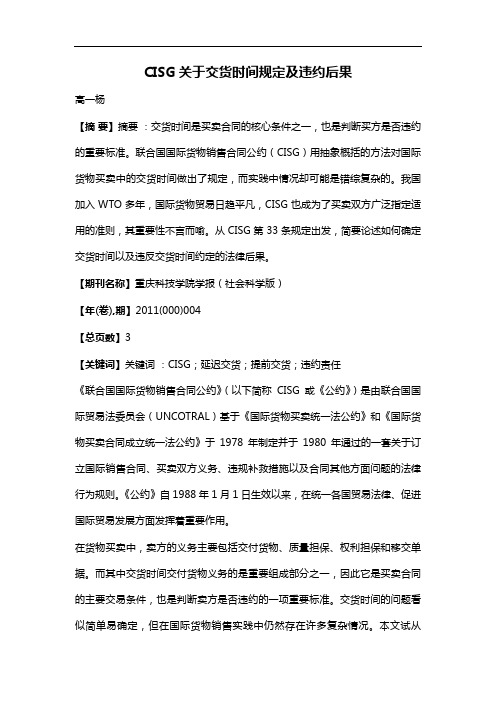 CISG 关于交货时间规定及违约后果

高一杨

【摘 要】摘要 :交货时间是买卖合同的核心条件之一，也是判断买方是否违约的重要标准。联合国国际货物销售合同公约（CISG）用抽象概括的方法对国际货物买卖中的交货时间做出了规定，而实践中情况却可能是错综复杂的。我国加入 WTO 多年，国际货物贸易日趋平凡，CISG 也成为了买卖双方广泛指定适用的准则，其重要性不言而喻。从 CISG 第 33 条规定出发，简要论述如何确定交货时间以及违反交货时间约定的法律后果。

【期刊名称】重庆科技学院学报（社会科学版）

【年(卷),期】2011(000)004

【总页数】3

【关键词】关键词 :CISG；延迟交货；提前交货；违约责任

《联合国国际货物销售合同公约》(以下简称 CISG 或《公约》)是由联合国国际贸易法委员会（UNCOTRAL）基于《国际货物买卖统一法公约》和《国际货物买卖合同成立统一法公约》于 1978 年制定并于 1980 年通过的一套关于订立国际销售合同、买卖双方义务、违规补救措施以及合同其他方面问题的法律行为规则。《公约》自 1988 年 1 月 1 日生效以来，在统一各国贸易法律、促进国际贸易发展方面发挥着重要作用。

在货物买卖中，卖方的义务主要包括交付货物、质量担保、权利担保和移交单据。而其中交货时间交付货物义务的是重要组成部分之一，因此它是买卖合同的主要交易条件，也是判断卖方是否违约的一项重要标准。交货时间的问题看似简单易确定，但在国际货物销售实践中仍然存在许多复杂情况。本文试从